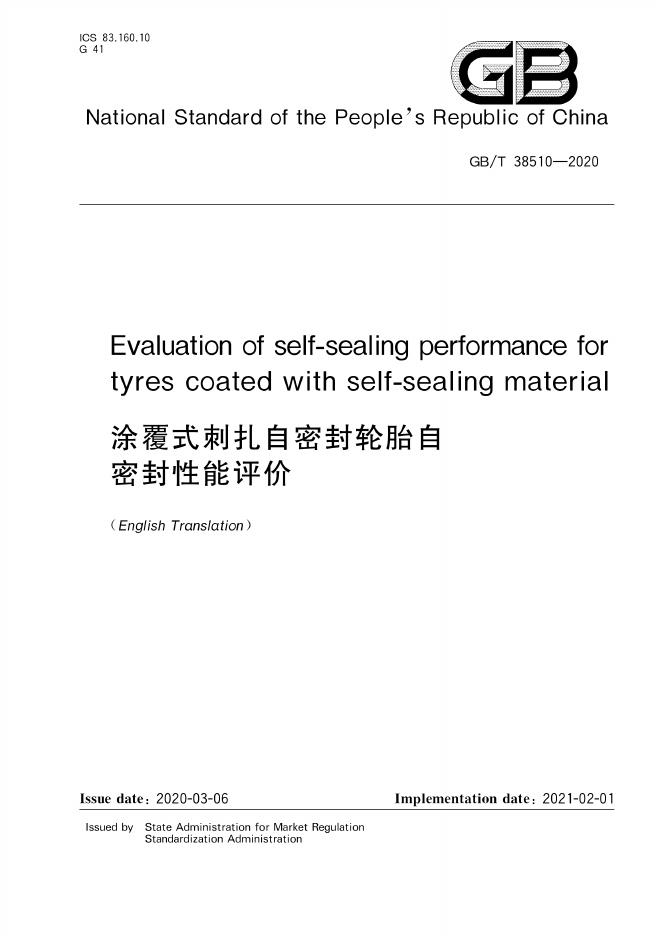 ICS 83.160.10
G 41

GB

National Standard of the People's Republic of China

GB/T 38510—2020

Evaluation of self-sealing performance for tyres coated with self-sealing material

涂覆式刺扎自密封轮胎自密封性能评价

(English Translation)

Issue date: 2020-03-06 Implementation date: 2021-02-01

Issued by State Administration for Market Regulation
Standardization Administration